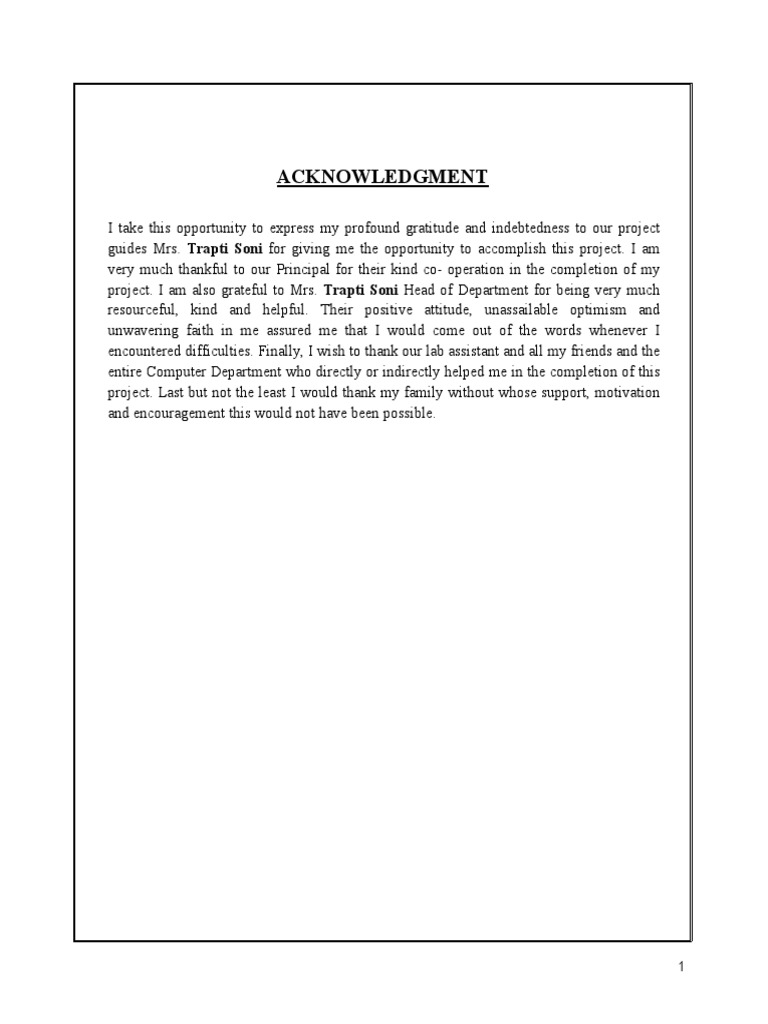 ACKNOWLEDGMENT

I take this opportunity to express my profound gratitude and indebtedness to our project guides Mrs. Trapti Soni for giving me the opportunity to accomplish this project. I am very much thankful to our Principal for their kind co- operation in the completion of my project. I am also grateful to Mrs. Trapti Soni Head of Department for being very much resourceful, kind and helpful. Their positive attitude, unassailable optimism and unwavering faith in me assured me that I would come out of the words whenever I encountered difficulties. Finally, I wish to thank our lab assistant and all my friends and the entire Computer Department who directly or indirectly helped me in the completion of this project. Last but not the least I would thank my family without whose support, motivation and encouragement this would not have been possible.

1